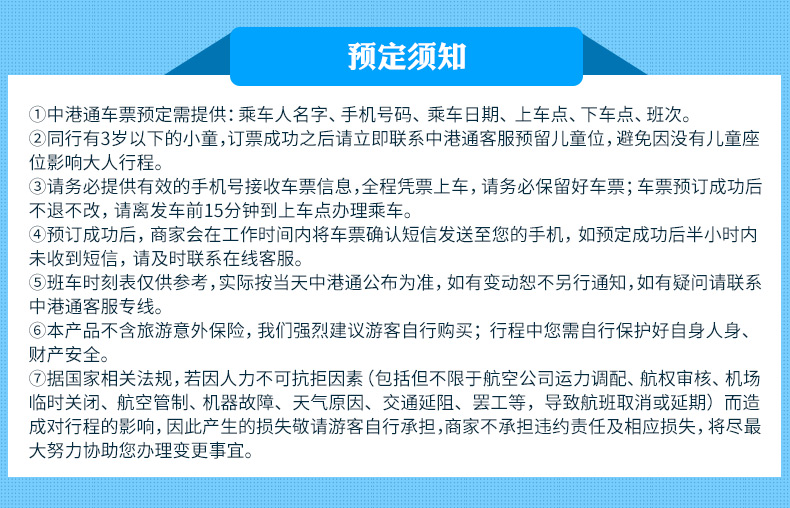 预定须知

①中港通车票预定需提供：乘车人名字、手机号码、乘车日期、上车点、下车点、班次。
②同行有3岁以下的小童，订票成功之后请立即联系中港通客服预留儿童位，避免因没有儿童座位影响大人行程。
③请务必提供有效的手机号接收车票信息，全程凭票上车，请务必保留好车票；车票预订成功后不退不改，请离发车前15分钟到上车点办理乘车。
④预订成功后，商家会在工作时间内将车票确认短信发送至您的手机，如预定成功后半小时内未收到短信，请及时联系在线客服。
⑤班车时刻表仅供参考，实际按当天中港通公布为准，如有变动恕不另行通知，如有疑问请联系中港通客服专线。
⑥本产品不含旅游意外保险，我们强烈建议游客自行购买；行程中您需自行保护好自身人身、财产安全。
⑦据国家相关法规，若因人力不可抗拒因素（包括但不限于航空公司运力调配、航权审核、机场临时关闭、航空管制、机器故障、天气原因、交通延阻、罢工等，导致航班取消或延期）而造成对行程的影响，因此产生的损失敬请游客自行承担，商家不承担违约责任及相应损失，将尽最大努力协助您办理变更事宜。